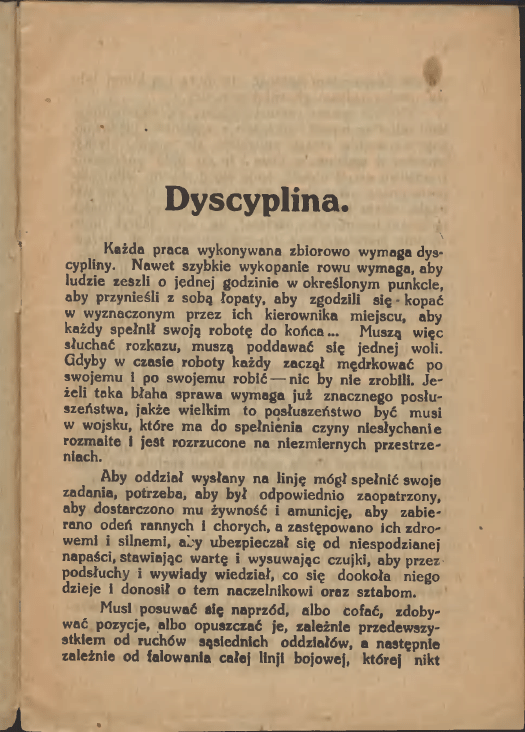 Dyscyplina.

Każda praca wykonywana zbiorowo wymaga dyscypliny. Nawet szybkie wykopanie rowu wymaga, aby ludzie zeszli o jednej godzinie w określonym punkcie, aby przynieśli z sobą łopaty, aby zgodzili się kopać w wyznaczonym przez ich kierownika miejscu, aby każdy spełnił swoją robotę do końca... Muszą więc słuchać rozkazu, muszą poddawać się jednej woli. Gdyby w czasie roboty każdy zaczął mędrkować po swojemu i po swojemu robić — nic by nie zrobili. Jeżeli taka błaha sprawa wymaga już znacznego posłuszeństwa, jakże wielkim to posłuszeństwo być musi w wojsku, które ma do spełnienia czyny niesłychanie rozmaite i jest rozrzucone na niezmiernych przestrzeniach.

Aby oddział wysłany na linję mógł spełnić swoje zadania, potrzeba, aby był odpowiednio zaopatrzony, aby dostarczono mu żywność i amunicję, aby zabierano odeń rannych i chorych, a zastępowano ich zdrowemi i silnemi, aby ubezpieczał się od niespodzianej napaści, stawiając wartę i wysuwając czujki, aby przez podsłuchy i wywiady wiedział, co się dookoła niego dzieje i donosił o tem naczelnikowi oraz sztabom.

Musi posuwać się naprzód, albo cofać, zdobywać pozycje, albo opuszczać je, zależnie przedewszystkiem od ruchów sąsiednich oddziałów, a następnie zależnie od falowania całej linji bojowej, której nikt